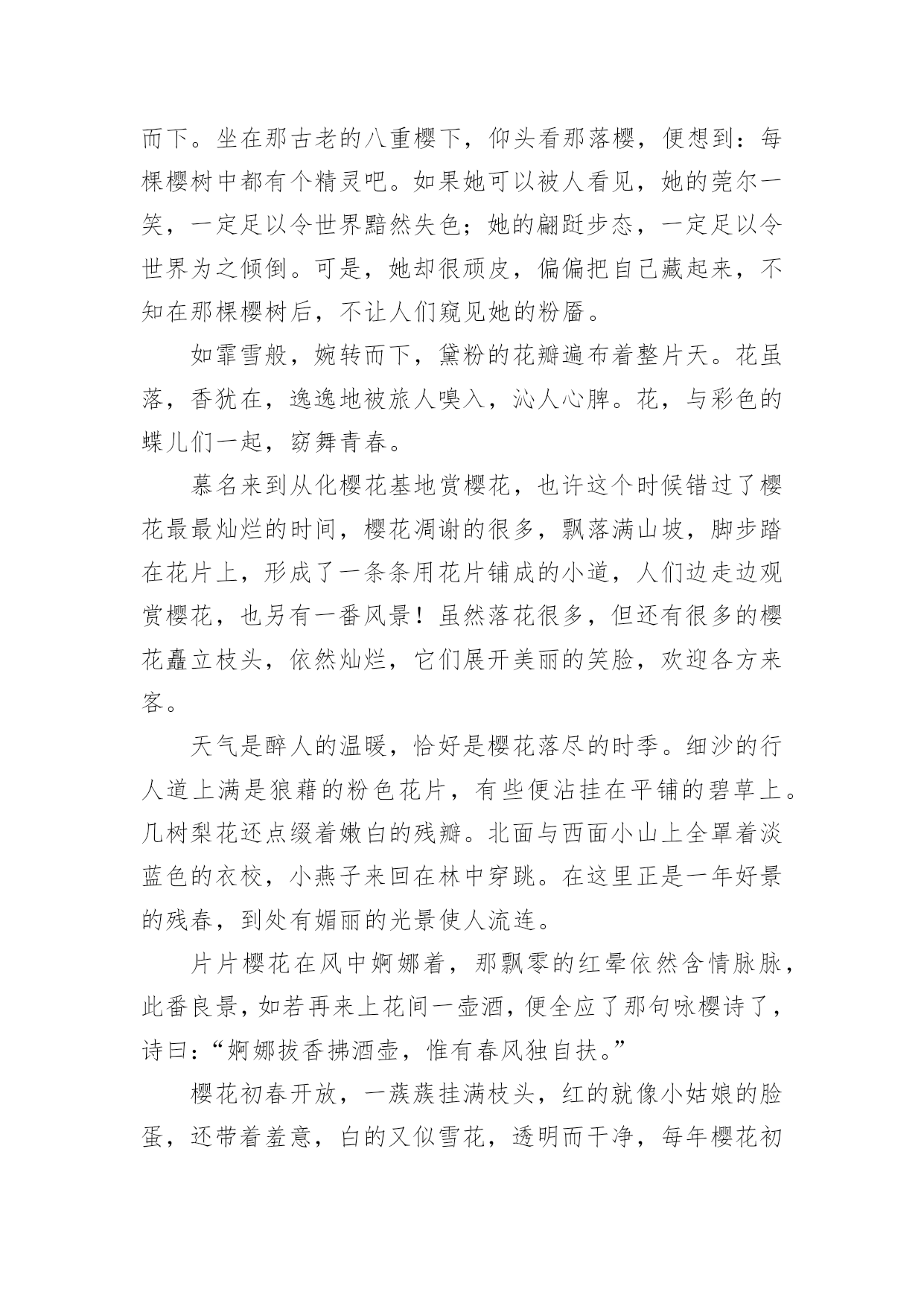 而下。坐在那古老的八重樱下，仰头看那落樱，便想到：每棵樱树中都有个精灵吧。如果她可以被人看见，她的莞尔一笑，一定足以令世界黯然失色；她的翩跹步态，一定足以令世界为之倾倒。可是，她却很顽皮，偏偏把自己藏起来，不知在那棵樱树后，不让人们窥见她的粉靥。

如霏雪般，婉转而下，黛粉的花瓣遍布着整片天。花虽落，香犹在，逸逸地被旅人嗅入，沁人心脾。花，与彩色的蝶儿们一起，窈舞青春。

慕名来到从化樱花基地赏樱花，也许这个时候错过了樱花最最灿烂的时间，樱花凋谢的很多，飘落满山坡，脚步踏在花片上，形成了一条条用花片铺成的小道，人们边走边观赏樱花，也另有一番风景！虽然落花很多，但还有很多的樱花矗立枝头，依然灿烂，它们展开美丽的笑脸，欢迎各方来客。

天气是醉人的温暖，恰好是樱花落尽的时季。细沙的行人道上满是狼藉的粉色花片，有些便沾挂在平铺的碧草上。几树梨花还点缀着嫩白的残瓣。北面与西面小山上全罩着淡蓝色的衣校，小燕子来回在林中穿跳。在这里正是一年好景的残春，到处有媚丽的光景使人流连。

片片樱花在风中婀娜着，那飘零的红晕依然含情脉脉，此番良景，如若再来上花间一壶酒，便全应了那句咏樱诗了，诗曰：“婀娜拔香拂酒壶，惟有春风独自扶。”

樱花初春开放，一蔟蔟挂满枝头，红的就像小姑娘的脸蛋，还带着羞意，白的又似雪花，透明而干净，每年樱花初